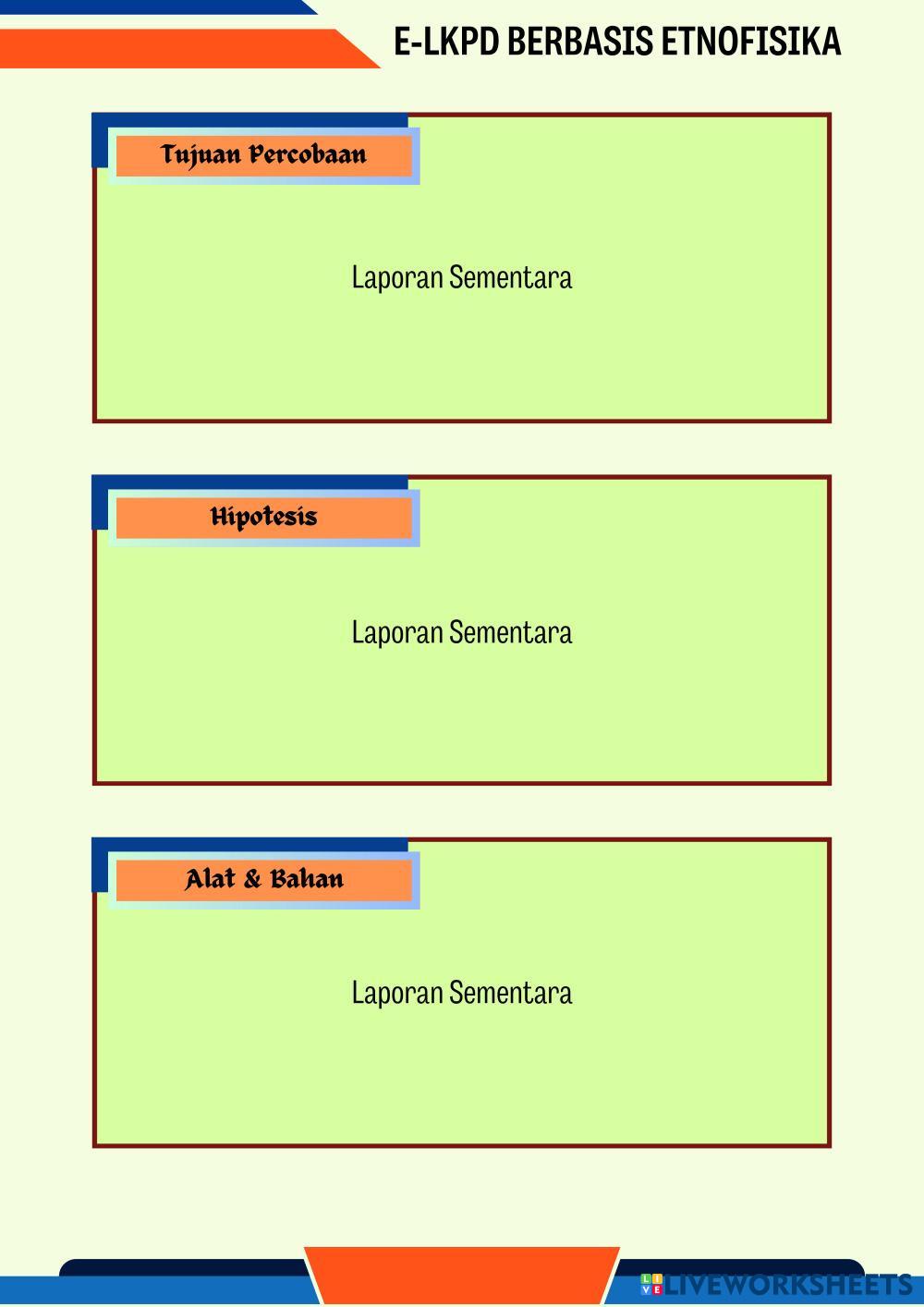 E-LKPD BERBASIS ETNOFISIKA

Tujuan Percobaan

Laporan Sementara

Hipotesis

Laporan Sementara

Alat & Bahan

Laporan Sementara

LIVEWORKSHEETS